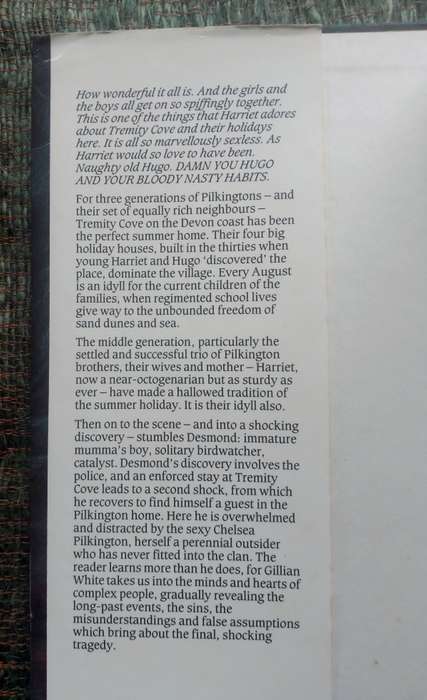 How wonderful it all is. And the girls and the boys all get on so spiffingly together. This is one of the things that Harriet adores about Tremity Cove and their holidays here. It is all so marvellously sexless. As Harriet would so love to have been. Naughty old Hugo. DAMN YOU HUGO AND YOUR BLOODY NASTY HABITS.

For three generations of Pilkingtons – and their set of equally rich neighbours – Tremity Cove on the Devon coast has been the perfect summer home. Their four big holiday houses, built in the thirties when young Harriet and Hugo 'discovered' the place, dominate the village. Every August is an idyll for the current children of the families, when regimented school lives give way to the unbounded freedom of sand dunes and sea.

The middle generation, particularly the settled and successful trio of Pilkington brothers, their wives and mother – Harriet, now a near-octogenarian but as sturdy as ever – have made a hallowed tradition of the summer holiday. It is their idyll also.

Then on to the scene – and into a shocking discovery – stumbles Desmond: immature mumma's boy, solitary birdwatcher, catalyst. Desmond's discovery involves the police, and an enforced stay at Tremity Cove leads to a second shock, from which he recovers to find himself a guest in the Pilkington home. Here he is overwhelmed and distracted by the sexy Chelsea Pilkington, herself a perennial outsider who has never fitted into the clan. The reader learns more than he does, for Gillian White takes us into the minds and hearts of complex people, gradually revealing the long-past events, the sins, the misunderstandings and false assumptions which bring about the final, shocking tragedy.